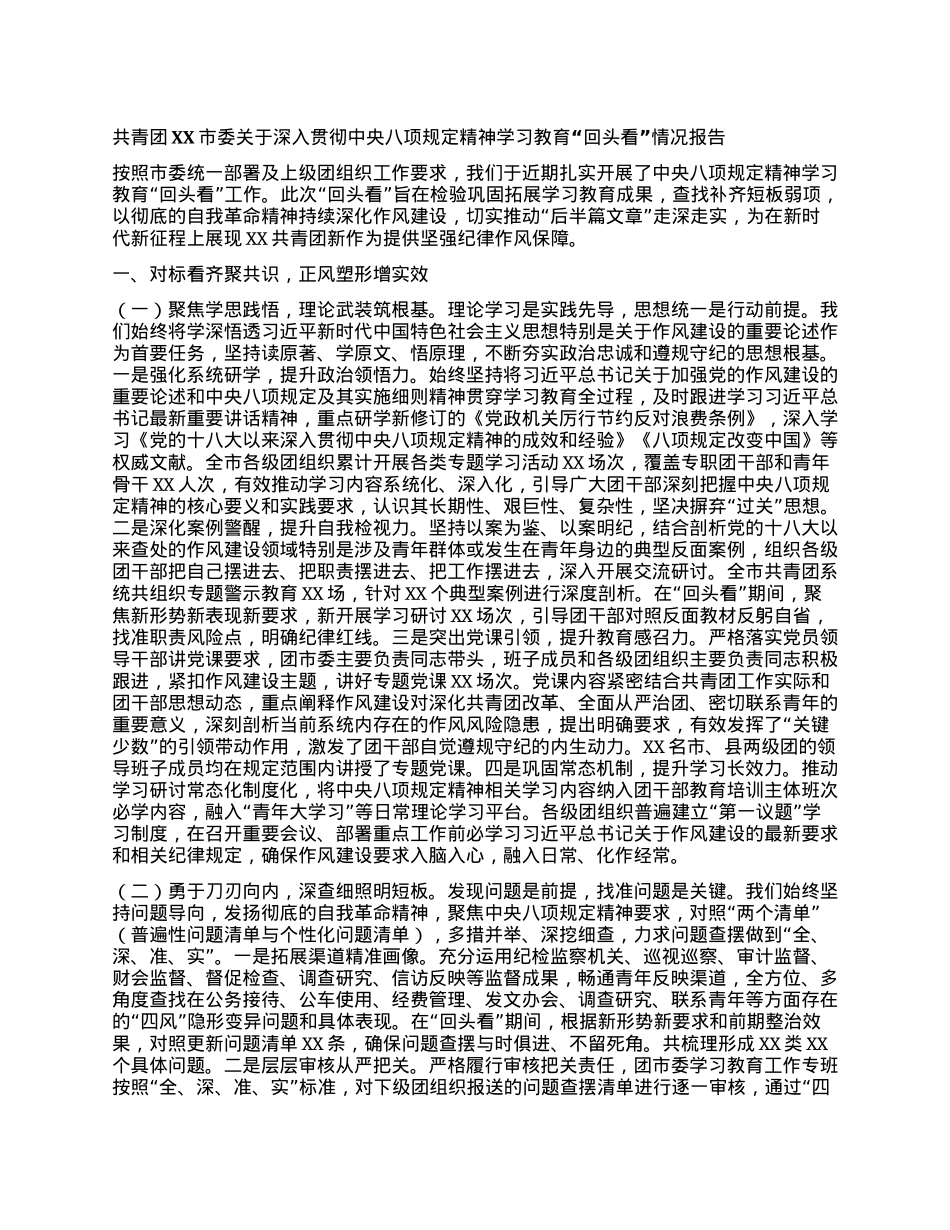 共青团 XX 市委关于深入贯彻中央八项规定精神学习教育“回头看”情况报告

按照市委统一部署及上级团组织工作要求，我们于近期扎实开展了中央八项规定精神学习教育“回头看”工作。此次“回头看”旨在检验巩固拓展学习教育成果，查找补齐短板弱项，以彻底的自我革命精神持续深化作风建设，切实推动“后半篇文章”走深走实，为在新时代新征程上展现 XX 共青团新作为提供坚强纪律作风保障。

一、对标看齐聚共识，正风塑形增实效

（一）聚焦学思践悟，理论武装筑根基。理论学习是实践先导，思想统一是行动前提。我们始终将学深悟透习近平新时代中国特色社会主义思想特别是关于作风建设的重要论述作为首要任务，坚持读原著、学原文、悟原理，不断夯实政治忠诚和遵规守纪的思想根基。一是强化系统研学，提升政治领悟力。始终坚持将习近平总书记关于加强党的作风建设的重要论述和中央八项规定及其实施细则精神贯穿学习教育全过程，及时跟进学习习近平总书记最新重要讲话精神，重点研学新修订的《党政机关厉行节约反对浪费条例》，深入学习《党的十八大以来深入贯彻中央八项规定精神的成效和经验》《八项规定改变中国》等权威文献。全市各级团组织累计开展各类专题学习活动 XX 场次，覆盖专职团干部和青年骨干 XX 人次，有效推动学习内容系统化、深入化，引导广大团干部深刻把握中央八项规定精神的核心要义和实践要求，认识其长期性、艰巨性、复杂性，坚决摒弃“过关”思想。二是深化案例警醒，提升自我检视力。坚持以案为鉴、以案明纪，结合剖析党的十八大以来查处的作风建设领域特别是涉及青年群体或发生在青年身边的典型反面案例，组织各级团干部把自己摆进去、把职责摆进去、把工作摆进去，深入开展交流研讨。全市共青团系统共组织专题警示教育 XX 场，针对 XX 个典型案例进行深度剖析。在“回头看”期间，聚焦新形势新表现新要求，新开展学习研讨 XX 场次，引导团干部对照反面教材反躬自省，找准职责风险点，明确纪律红线。三是突出党课引领，提升教育感召力。严格落实党员领导干部讲党课要求，团市委主要负责同志带头，班子成员和各级团组织主要负责同志积极跟进，紧扣作风建设主题，讲好专题党课 XX 场次。党课内容紧密结合共青团工作实际和团干部思想动态，重点阐释作风建设对深化共青团改革、全面从严治团、密切联系青年的重要意义，深刻剖析当前系统内存在的作风风险隐患，提出明确要求，有效发挥了“关键少数”的引领带动作用，激发了团干部自觉遵规守纪的内生动力。XX 名市、县两级团的领导班子成员均在规定范围内讲授了专题党课。四是巩固常态机制，提升学习长效力。推动学习研讨常态化制度化，将中央八项规定精神相关学习内容纳入团干部教育培训主体班次必学内容，融入“青年大学习”等日常理论学习平台。各级团组织普遍建立“第一议题”学习制度，在召开重要会议、部署重点工作前必学习习近平总书记关于作风建设的最新要求和相关纪律规定，确保作风建设要求入脑入心，融入日常、化作经常。

（二）勇于刀刃向内，深查细照明短板。发现问题是前提，找准问题是关键。我们始终坚持问题导向，发扬彻底的自我革命精神，聚焦中央八项规定精神要求，对照“两个清单”（普遍性问题清单与个性化问题清单），多措并举、深挖细查，力求问题查摆做到“全、深、准、实”。一是拓展渠道精准画像。充分运用纪检监察机关、巡视巡察、审计监督、财会监督、督促检查、调查研究、信访反映等监督成果，畅通青年反映渠道，全方位、多角度查找在公务接待、公车使用、经费管理、发文办会、调查研究、联系青年等方面存在的“四风”隐形变异问题和具体表现。在“回头看”期间，根据新形势新要求和前期整治效果，对照更新问题清单 XX 条，确保问题查摆与时俱进、不留死角。共梳理形成 XX 类 XX 个具体问题。二是层层审核从严把关。严格履行审核把关责任，团市委学习教育工作专班按照“全、深、准、实”标准，对下级团组织报送的问题查摆清单进行逐一审核，通过“四